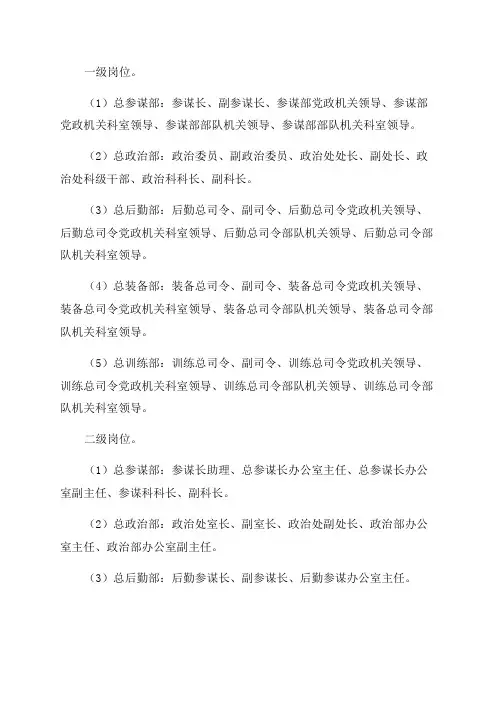 一级岗位。

（1）总参谋部：参谋长、副参谋长、参谋部党政机关领导、参谋部党政机关科室领导、参谋部部队机关领导、参谋部部队机关科室领导。

（2）总政治部：政治委员、副政治委员、政治处处长、副处长、政治处科级干部、政治科科长、副科长。

（3）总后勤部：后勤总司令、副司令、后勤总司令党政机关领导、后勤总司令党政机关科室领导、后勤总司令部队机关领导、后勤总司令部队机关科室领导。

（4）总装备部：装备总司令、副司令、装备总司令党政机关领导、装备总司令党政机关科室领导、装备总司令部队机关领导、装备总司令部队机关科室领导。

（5）总训练部：训练总司令、副司令、训练总司令党政机关领导、训练总司令党政机关科室领导、训练总司令部队机关领导、训练总司令部队机关科室领导。

二级岗位。

（1）总参谋部：参谋长助理、总参谋长办公室主任、总参谋长办公室副主任、参谋科科长、副科长。

（2）总政治部：政治处室长、副室长、政治处副处长、政治部办公室主任、政治部办公室副主任。

（3）总后勤部：后勤参谋长、副参谋长、后勤参谋办公室主任。